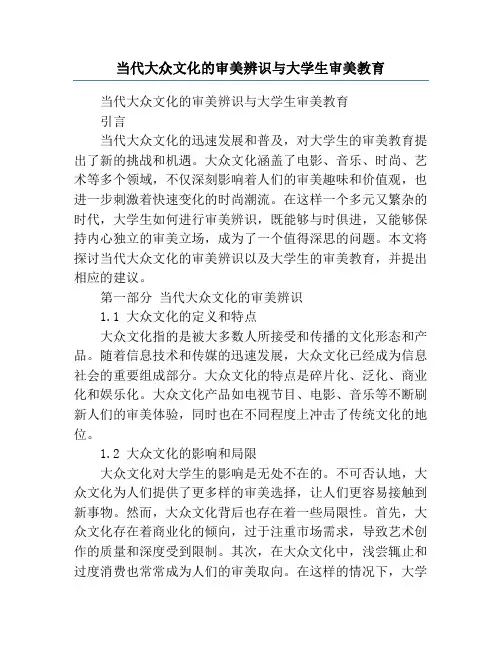 当代大众文化的审美辨识与大学生审美教育

当代大众文化的审美辨识与大学生审美教育

引言

当代大众文化的迅速发展和普及，对大学生的审美教育提出了新的挑战和机遇。大众文化涵盖了电影、音乐、时尚、艺术等多个领域，不仅深刻影响着人们的审美趣味和价值观，也进一步刺激着快速变化的时尚潮流。在这样一个多元又繁杂的时代，大学生如何进行审美辨识，既能够与时俱进，又能够保持内心独立的审美立场，成为了一个值得深思的问题。本文将探讨当代大众文化的审美辨识以及大学生的审美教育，并提出相应的建议。

第一部分 当代大众文化的审美辨识

1.1 大众文化的定义和特点

大众文化指的是被大多数人所接受和传播的文化形态和产品。随着信息技术和传媒的迅速发展，大众文化已经成为信息社会的重要组成部分。大众文化的特点是碎片化、泛化、商业化和娱乐化。大众文化产品如电视节目、电影、音乐等不断刷新人们的审美体验，同时也在不同程度上冲击了传统文化的地位。

1.2 大众文化的影响和局限

大众文化对大学生的影响是无处不在的。不可否认地，大众文化为人们提供了更多样的审美选择，让人们更容易接触到新事物。然而，大众文化背后也存在着一些局限性。首先，大众文化存在着商业化的倾向，过于注重市场需求，导致艺术创作的质量和深度受到限制。其次，在大众文化中，浅尝辄止和过度消费也常常成为人们的审美取向。在这样的情况下，大学